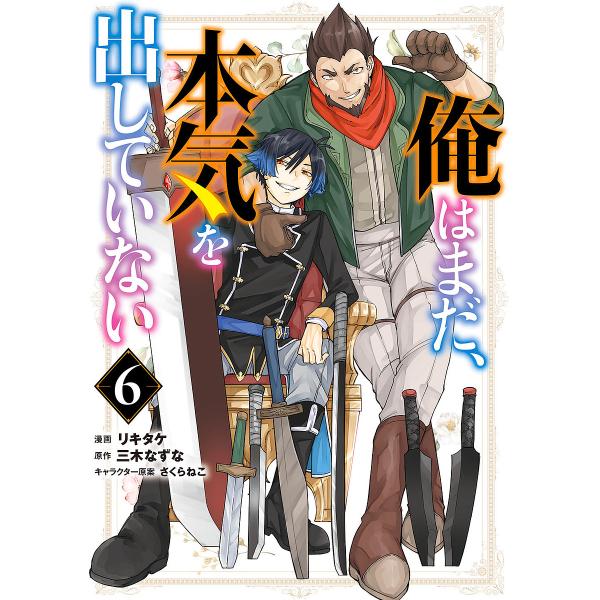 俺はまだ、本気を出していない

6

漫画 リキタケ
原作 三木なずな
キャラクター原案 さくらねこ